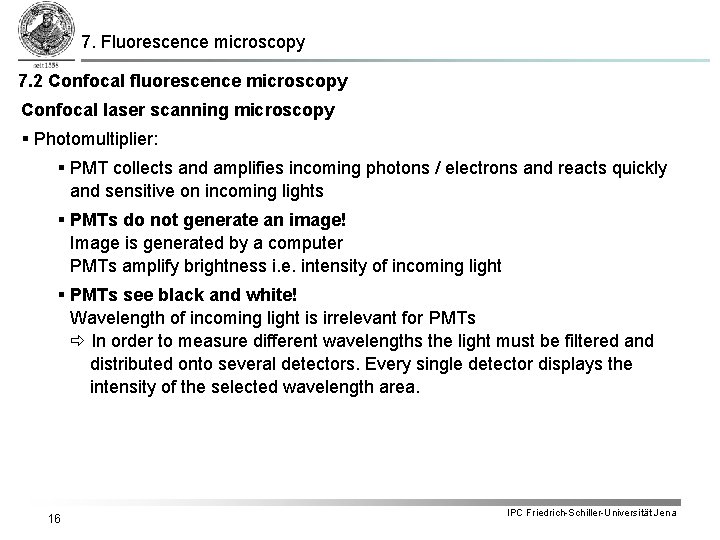 seit 1558

7. Fluorescence microscopy

7.2 Confocal fluorescence microscopy

Confocal laser scanning microscopy

▪ Photomultiplier:

▪ PMT collects and amplifies incoming photons / electrons and reacts quickly and sensitive on incoming lights

▪ PMTs do not generate an image!
Image is generated by a computer
PMTs amplify brightness i.e. intensity of incoming light

▪ PMTs see black and white!
Wavelength of incoming light is irrelevant for PMTs
⇨ In order to measure different wavelengths the light must be filtered and distributed onto several detectors. Every single detector displays the intensity of the selected wavelength area.

16

IPC Friedrich-Schiller-Universität Jena